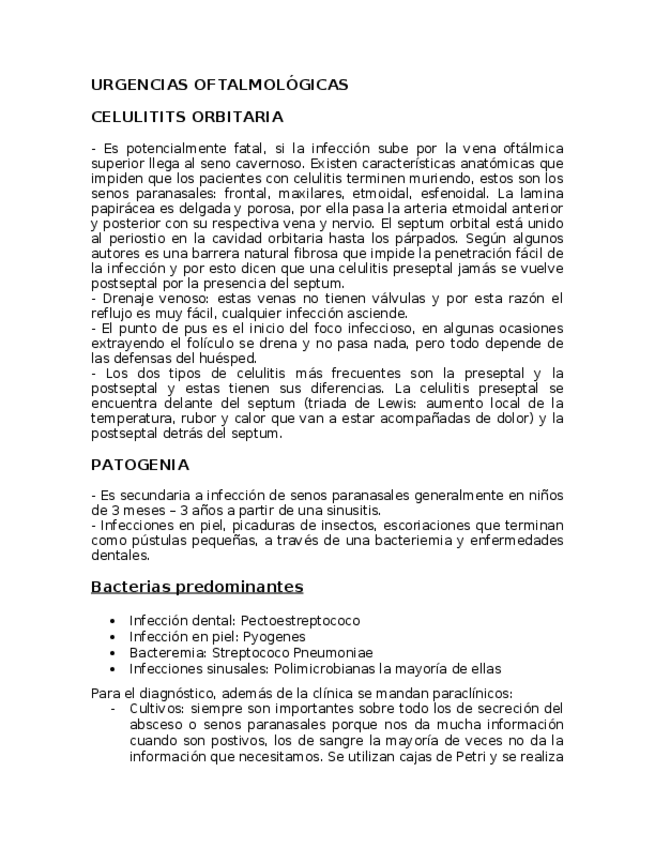 URGENCIAS OFTALMOLÓGICAS

CELULITITS ORBITARIA

- Es potencialmente fatal, si la infección sube por la vena oftálmica superior llega al seno cavernoso. Existen características anatómicas que impiden que los pacientes con celulitis terminen muriendo, estos son los senos paranasales: frontal, maxilares, etmoidal, esfenoidal. La lamina papirácea es delgada y porosa, por ella pasa la arteria etmoidal anterior y posterior con su respectiva vena y nervio. El septum orbital está unido al periostio en la cavidad orbitaria hasta los párpados. Según algunos autores es una barrera natural fibrosa que impide la penetración fácil de la infección y por esto dicen que una celulitis preseptal jamás se vuelve postseptal por la presencia del septum.
- Drenaje venoso: estas venas no tienen válvulas y por esta razón el reflujo es muy fácil, cualquier infección asciende.
- El punto de pus es el inicio del foco infeccioso, en algunas ocasiones extrayendo el folículo se drena y no pasa nada, pero todo depende de las defensas del huésped.
- Los dos tipos de celulitis más frecuentes son la preseptal y la postseptal y estas tienen sus diferencias. La celulitis preseptal se encuentra delante del septum (triada de Lewis: aumento local de la temperatura, rubor y calor que van a estar acompañadas de dolor) y la postseptal detrás del septum.

PATOGENIA

- Es secundaria a infección de senos paranasales generalmente en niños de 3 meses – 3 años a partir de una sinusitis.
- Infecciones en piel, picaduras de insectos, escoriaciones que terminan como pústulas pequeñas, a través de una bacteriemia y enfermedades dentales.

Bacterias predominantes

• Infección dental: Pectoestreptococo
• Infección en piel: Pyogenes
• Bacteremia: Streptococo Pneumoniae
• Infecciones sinusales: Polimicrobianas la mayoría de ellas

Para el diagnóstico, además de la clínica se mandan paraclínicos:
- Cultivos: siempre son importantes sobre todo los de secreción del absceso o senos paranasales porque nos da mucha información cuando son postivos, los de sangre la mayoría de veces no da la información que necesitamos. Se utilizan cajas de Petri y se realiza